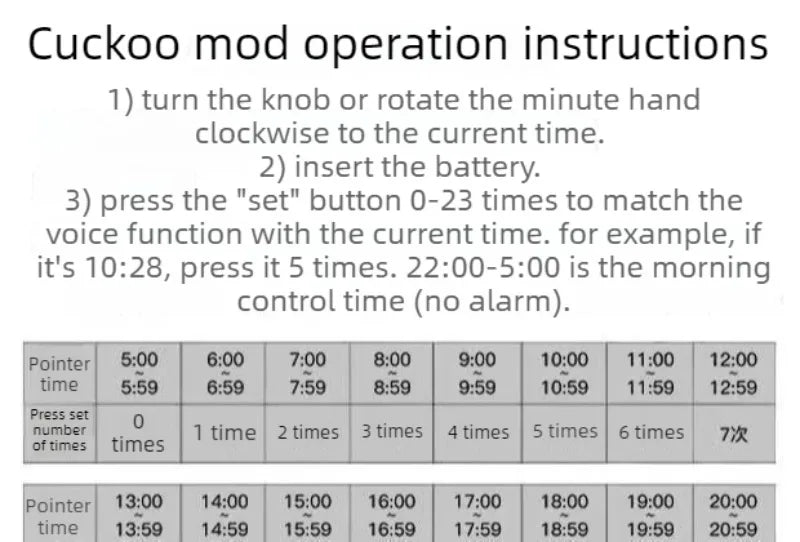 Cuckoo mod operation instructions

1) turn the knob or rotate the minute hand clockwise to the current time.

2) insert the battery.

3) press the "set" button 0-23 times to match the voice function with the current time. for example, if it's 10:28, press it 5 times. 22:00-5:00 is the morning control time (no alarm).

| Pointer time | 5:00 ~ 5:59 | 6:00 ~ 6:59 | 7:00 ~ 7:59 | 8:00 ~ 8:59 | 9:00 ~ 9:59 | 10:00 ~ 10:59 | 11:00 ~ 11:59 | 12:00 ~ 12:59 |
|---|---|---|---|---|---|---|---|---|
| Press set number of times | 0 times | 1 time | 2 times | 3 times | 4 times | 5 times | 6 times | 7次 |

| Pointer time | 13:00 ~ 13:59 | 14:00 ~ 14:59 | 15:00 ~ 15:59 | 16:00 ~ 16:59 | 17:00 ~ 17:59 | 18:00 ~ 18:59 | 19:00 ~ 19:59 | 20:00 ~ 20:59 |
|---|---|---|---|---|---|---|---|---|